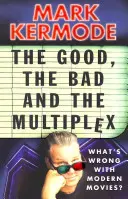 MARK KERMODE

THE GOOD, THE BAD AND THE MULTIPLEX

WHAT'S WRONG WITH MODERN MOVIES?